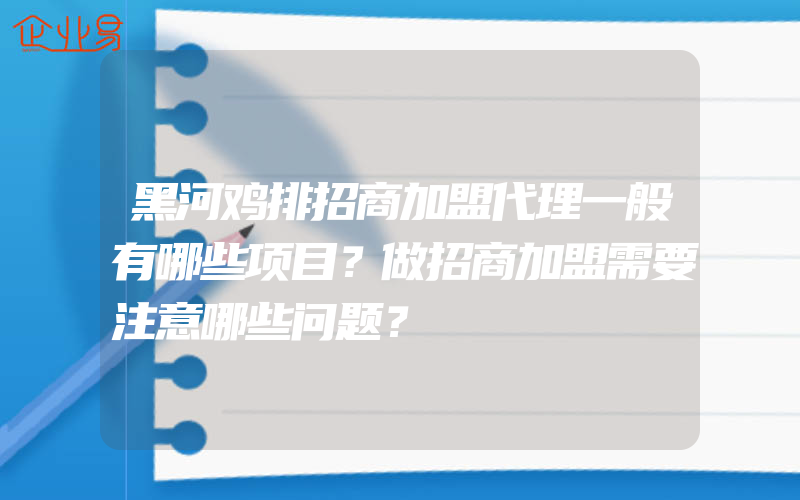 企业易

黑河鸡排招商加盟代理一般有哪些项目？做招商加盟需要注意哪些问题？